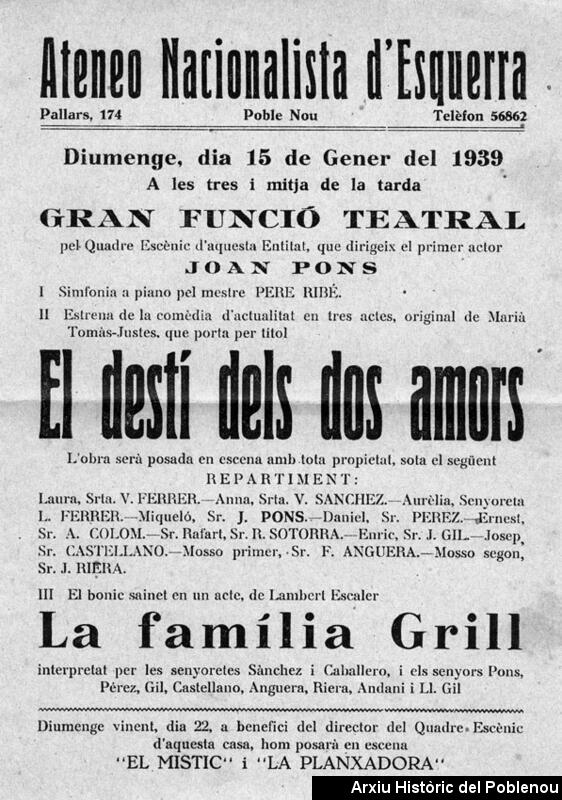 Ateneo Nacionalista d'Esquerra

Pallars, 174 Poble Nou Telèfon 56862

Diumenge, dia 15 de Gener del 1939
A les tres i mitja de la tarda

GRAN FUNCIÓ TEATRAL

pel Quadre Escènic d'aquesta Entitat, que dirigeix el primer actor

JOAN PONS

I Simfonia a piano pel mestre PERE RIBÉ.

II Estrena de la comèdia d'actualitat en tres actes, original de Marià Tomàs-Justes, que porta per títol

El destí dels dos amors

L'obra serà posada en escena amb tota propietat, sota el següent

REPARTIMENT:

Laura, Srta. V. FERRER.—Anna, Srta. V. SANCHEZ.—Aurèlia, Senyoreta L. FERRER.—Miqueló, Sr. J. PONS.—Daniel, Sr. PEREZ.—Ernest, Sr. A. COLOM.—Sr. Rafart, Sr. R. SOTORRA.—Enric, Sr. J. GIL.—Josep, Sr. CASTELLANO.—Mosso primer, Sr. F. ANGUERA.—Mosso segon, Sr. J. RIERA.

III El bonic sainet en un acte, de Lambert Escaler

La família Grill

interpretat per les senyoretes Sànchez i Caballero, i els senyors Pons, Pérez, Gil, Castellano, Anguera, Riera, Andani i Ll. Gil

Diumenge vinent, dia 22, a benefici del director del Quadre Escènic d'aquesta casa, hom posarà en escena "EL MISTIC" i "LA PLANXADORA"

Arxiu Històric del Poblenou